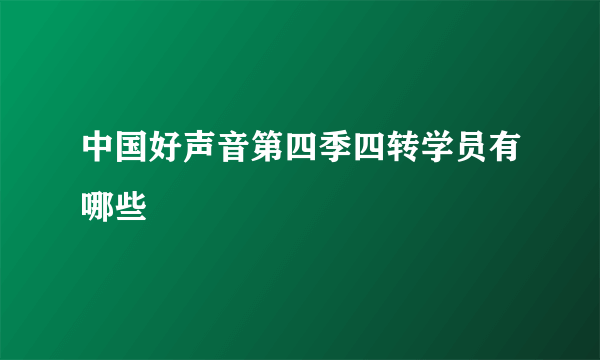 中国好声音第四季四转学员有哪些